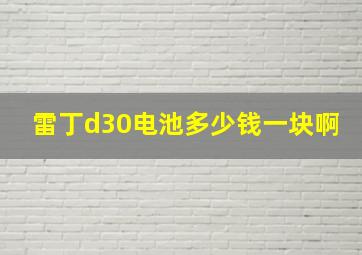 雷丁d30电池多少钱一块啊